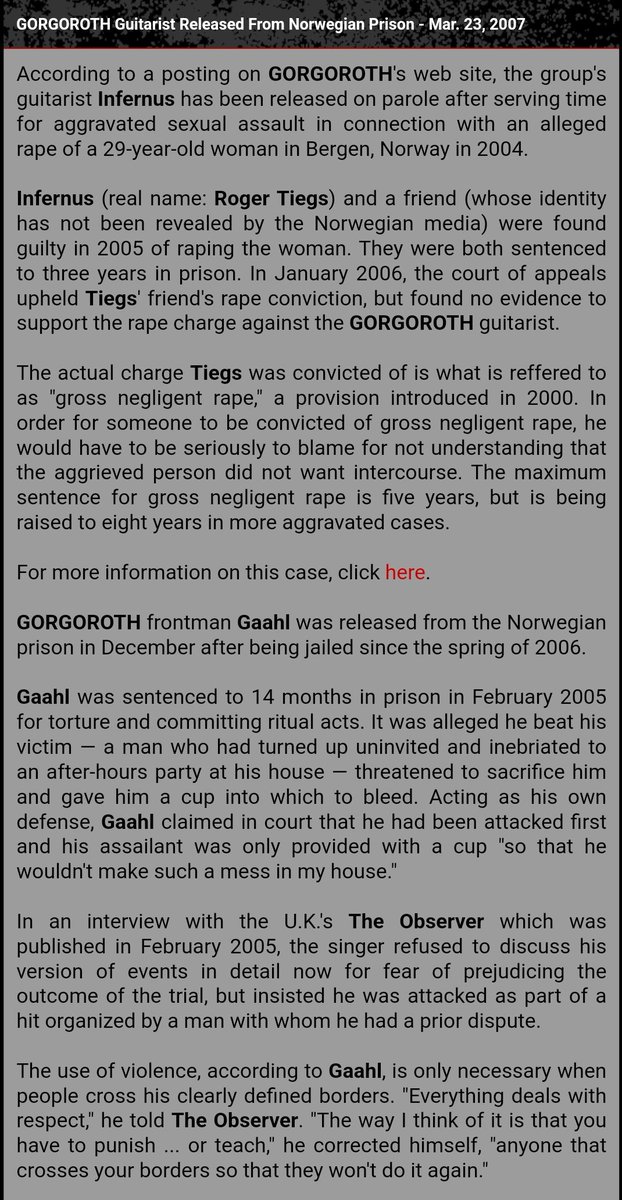 GORGOROTH Guitarist Released From Norwegian Prison - Mar. 23, 2007

According to a posting on GORGOROTH's web site, the group's guitarist Infernus has been released on parole after serving time for aggravated sexual assault in connection with an alleged rape of a 29-year-old woman in Bergen, Norway in 2004.

Infernus (real name: Roger Tiegs) and a friend (whose identity has not been revealed by the Norwegian media) were found guilty in 2005 of raping the woman. They were both sentenced to three years in prison. In January 2006, the court of appeals upheld Tiegs' friend's rape conviction, but found no evidence to support the rape charge against the GORGOROTH guitarist.

The actual charge Tiegs was convicted of is what is reffered to as "gross negligent rape," a provision introduced in 2000. In order for someone to be convicted of gross negligent rape, he would have to be seriously to blame for not understanding that the aggrieved person did not want intercourse. The maximum sentence for gross negligent rape is five years, but is being raised to eight years in more aggravated cases.

For more information on this case, click here.

GORGOROTH frontman Gaahl was released from the Norwegian prison in December after being jailed since the spring of 2006.

Gaahl was sentenced to 14 months in prison in February 2005 for torture and committing ritual acts. It was alleged he beat his victim — a man who had turned up uninvited and inebriated to an after-hours party at his house — threatened to sacrifice him and gave him a cup into which to bleed. Acting as his own defense, Gaahl claimed in court that he had been attacked first and his assailant was only provided with a cup "so that he wouldn't make such a mess in my house."

In an interview with the U.K.'s The Observer which was published in February 2005, the singer refused to discuss his version of events in detail now for fear of prejudicing the outcome of the trial, but insisted he was attacked as part of a hit organized by a man with whom he had a prior dispute.

The use of violence, according to Gaahl, is only necessary when people cross his clearly defined borders. "Everything deals with respect," he told The Observer. "The way I think of it is that you have to punish ... or teach," he corrected himself, "anyone that crosses your borders so that they won't do it again."